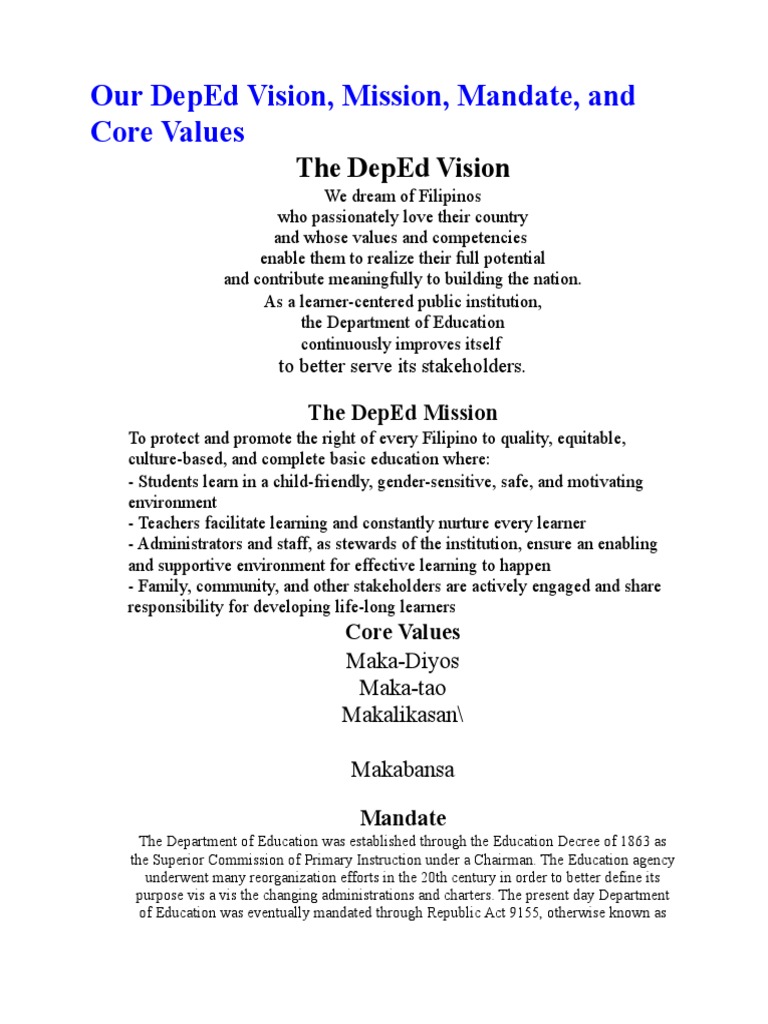 Our DepEd Vision, Mission, Mandate, and Core Values

The DepEd Vision

We dream of Filipinos
who passionately love their country
and whose values and competencies
enable them to realize their full potential
and contribute meaningfully to building the nation.
As a learner-centered public institution,
the Department of Education
continuously improves itself
to better serve its stakeholders.

The DepEd Mission

To protect and promote the right of every Filipino to quality, equitable, culture-based, and complete basic education where:
- Students learn in a child-friendly, gender-sensitive, safe, and motivating environment
- Teachers facilitate learning and constantly nurture every learner
- Administrators and staff, as stewards of the institution, ensure an enabling and supportive environment for effective learning to happen
- Family, community, and other stakeholders are actively engaged and share responsibility for developing life-long learners

Core Values

Maka-Diyos
Maka-tao
Makalikasan\

Makabansa

Mandate

The Department of Education was established through the Education Decree of 1863 as the Superior Commission of Primary Instruction under a Chairman. The Education agency underwent many reorganization efforts in the 20th century in order to better define its purpose vis a vis the changing administrations and charters. The present day Department of Education was eventually mandated through Republic Act 9155, otherwise known as